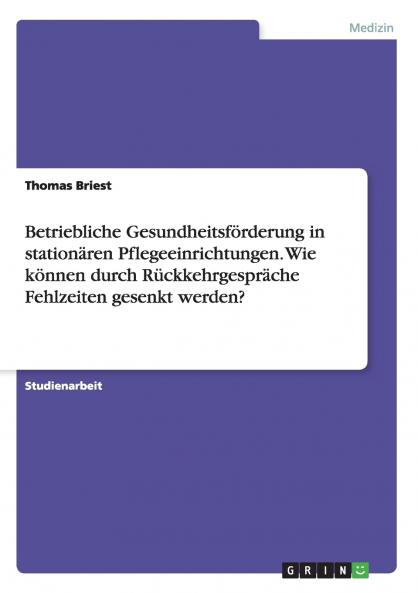 Medizin

Thomas Briest

Betriebliche Gesundheitsförderung in stationären Pflegeeinrichtungen. Wie können durch Rückkehrgespräche Fehlzeiten gesenkt werden?

Studienarbeit

GRIN